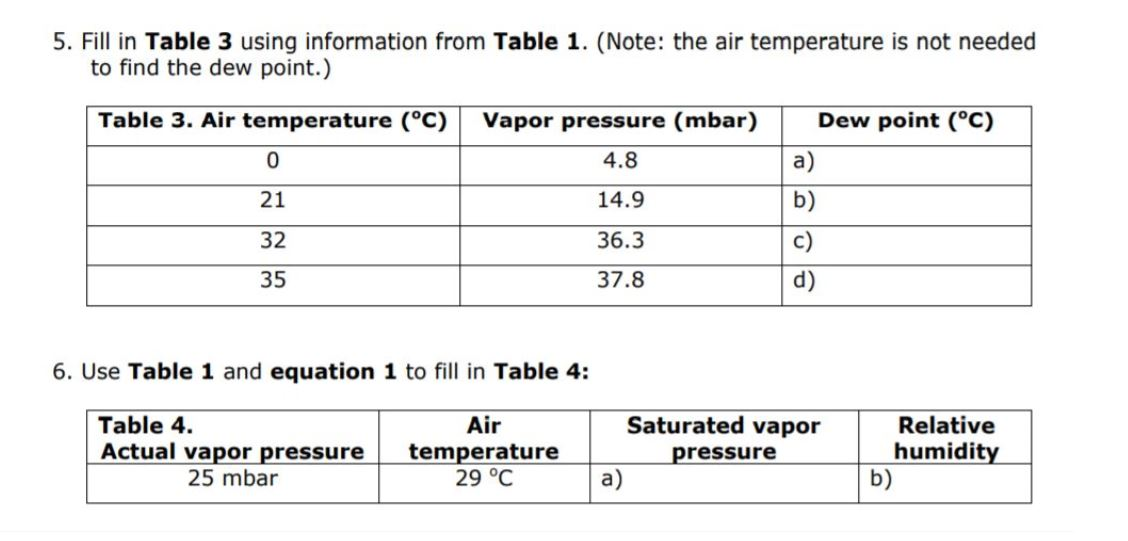 5. Fill in **Table 3** using information from **Table 1**. (Note: the air temperature is not needed to find the dew point.)

| Table 3. Air temperature (°C) | Vapor pressure (mbar) | Dew point (°C) |
|---|---|---|
| 0 | 4.8 | a) |
| 21 | 14.9 | b) |
| 32 | 36.3 | c) |
| 35 | 37.8 | d) |

6. Use **Table 1** and **equation 1** to fill in **Table 4:**

| Table 4. Actual vapor pressure | Air temperature | Saturated vapor pressure | Relative humidity |
|---|---|---|---|
| 25 mbar | 29 °C | a) | b) |